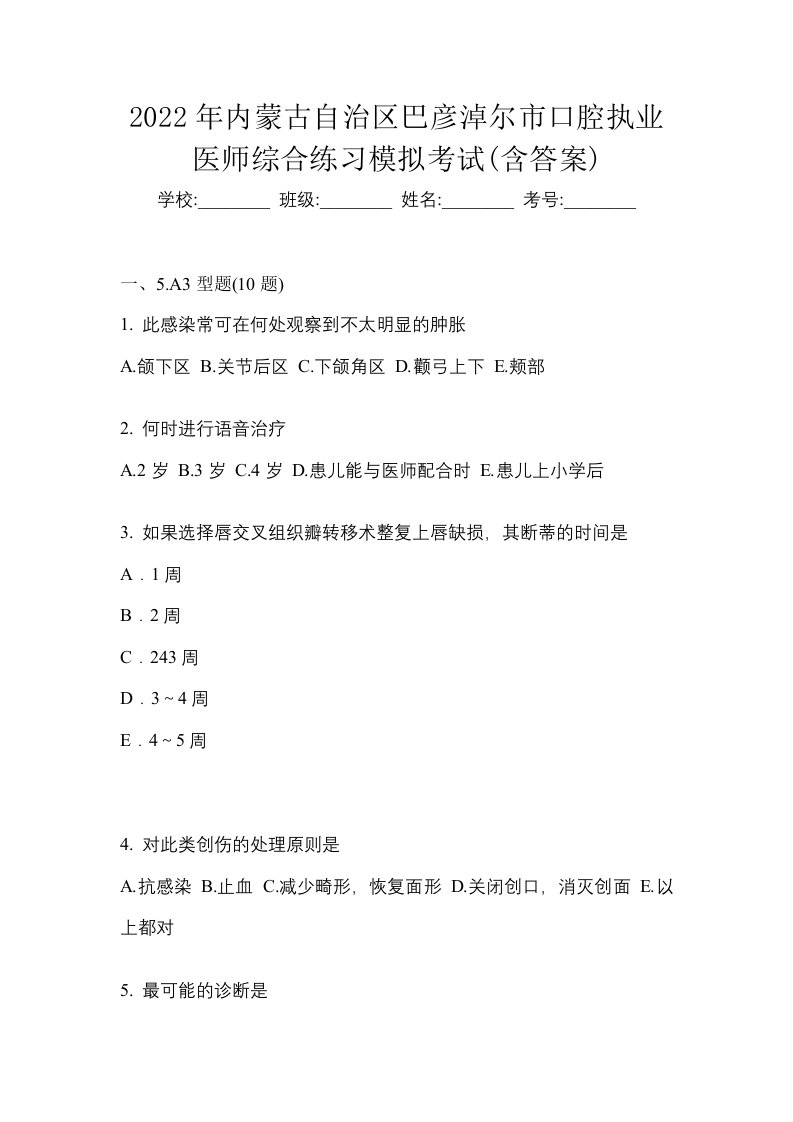 2022年内蒙古自治区巴彦淖尔市口腔执业医师综合练习模拟考试(含答案)

学校:________ 班级:________ 姓名:________ 考号:________

一、5.A3 型题(10 题)

1. 此感染常可在何处观察到不太明显的肿胀

A.颌下区 B.关节后区 C.下颌角区 D.颧弓上下 E.颊部

2. 何时进行语音治疗

A.2 岁 B.3 岁 C.4 岁 D.患儿能与医师配合时 E.患儿上小学后

3. 如果选择唇交叉组织瓣转移术整复上唇缺损，其断蒂的时间是

A．1 周

B．2 周

C．243 周

D．3 ~ 4 周

E．4 ~ 5 周

4. 对此类创伤的处理原则是

A.抗感染 B.止血 C.减少畸形，恢复面形 D.关闭创口，消灭创面 E.以上都对

5. 最可能的诊断是